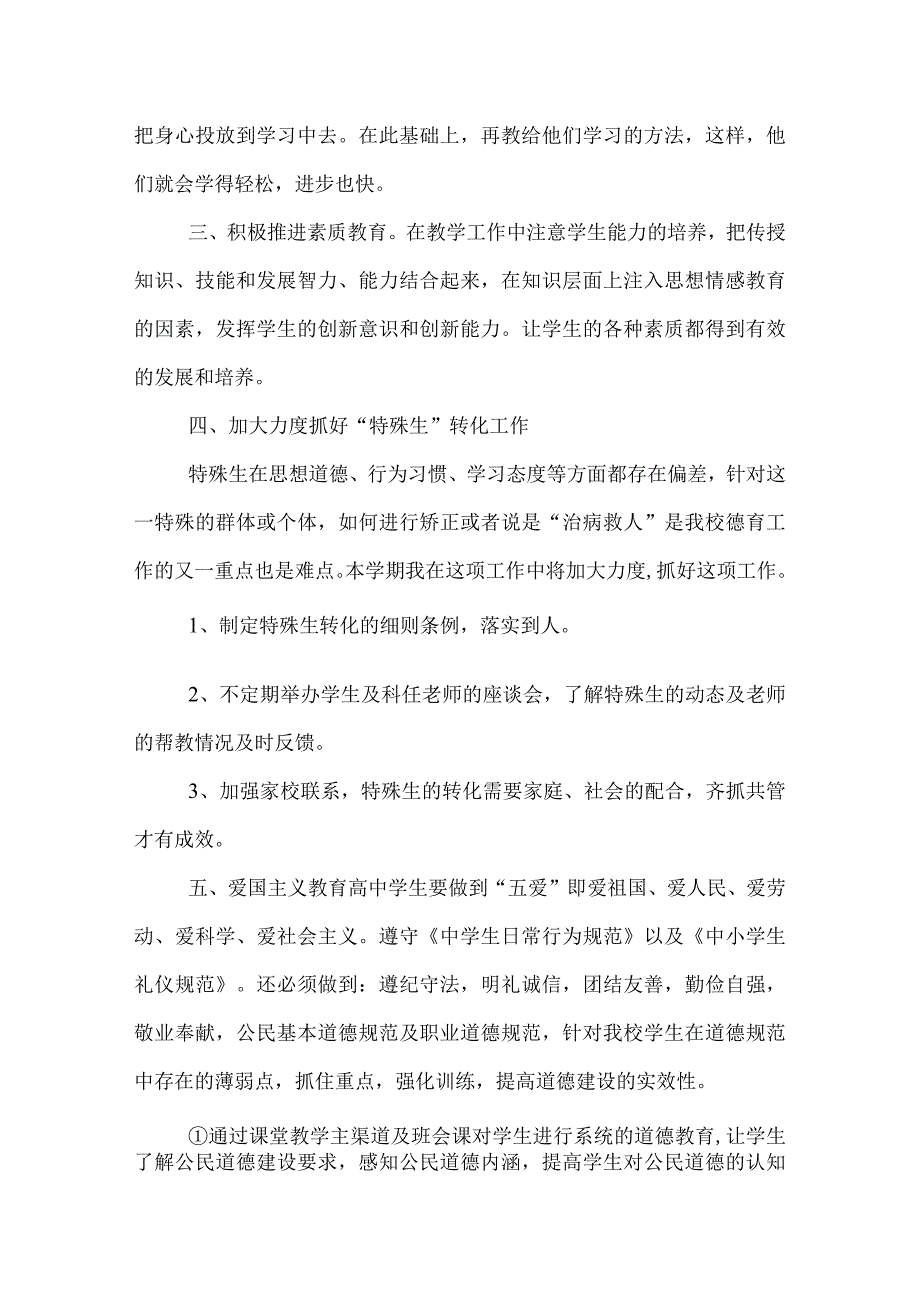 把身心投放到学习中去。在此基础上，再教给他们学习的方法，这样，他们就会学得轻松，进步也快。

三、积极推进素质教育。在教学工作中注意学生能力的培养，把传授知识、技能和发展智力、能力结合起来，在知识层面上注入思想情感教育的因素，发挥学生的创新意识和创新能力。让学生的各种素质都得到有效的发展和培养。

四、加大力度抓好“特殊生”转化工作

特殊生在思想道德、行为习惯、学习态度等方面都存在偏差，针对这一特殊的群体或个体，如何进行矫正或者说是“治病救人”是我校德育工作的又一重点也是难点。本学期我在这项工作中将加大力度，抓好这项工作。

1、制定特殊生转化的细则条例，落实到人。

2、不定期举办学生及科任老师的座谈会，了解特殊生的动态及老师的帮教情况及时反馈。

3、加强家校联系，特殊生的转化需要家庭、社会的配合，齐抓共管才有成效。

五、爱国主义教育高中学生要做到“五爱”即爱祖国、爱人民、爱劳动、爱科学、爱社会主义。遵守《中学生日常行为规范》以及《中小学生礼仪规范》。还必须做到：遵纪守法，明礼诚信，团结友善，勤俭自强，敬业奉献，公民基本道德规范及职业道德规范，针对我校学生在道德规范中存在的薄弱点，抓住重点，强化训练，提高道德建设的实效性。

①通过课堂教学主渠道及班会课对学生进行系统的道德教育，让学生了解公民道德建设要求，感知公民道德内涵，提高学生对公民道德的认知